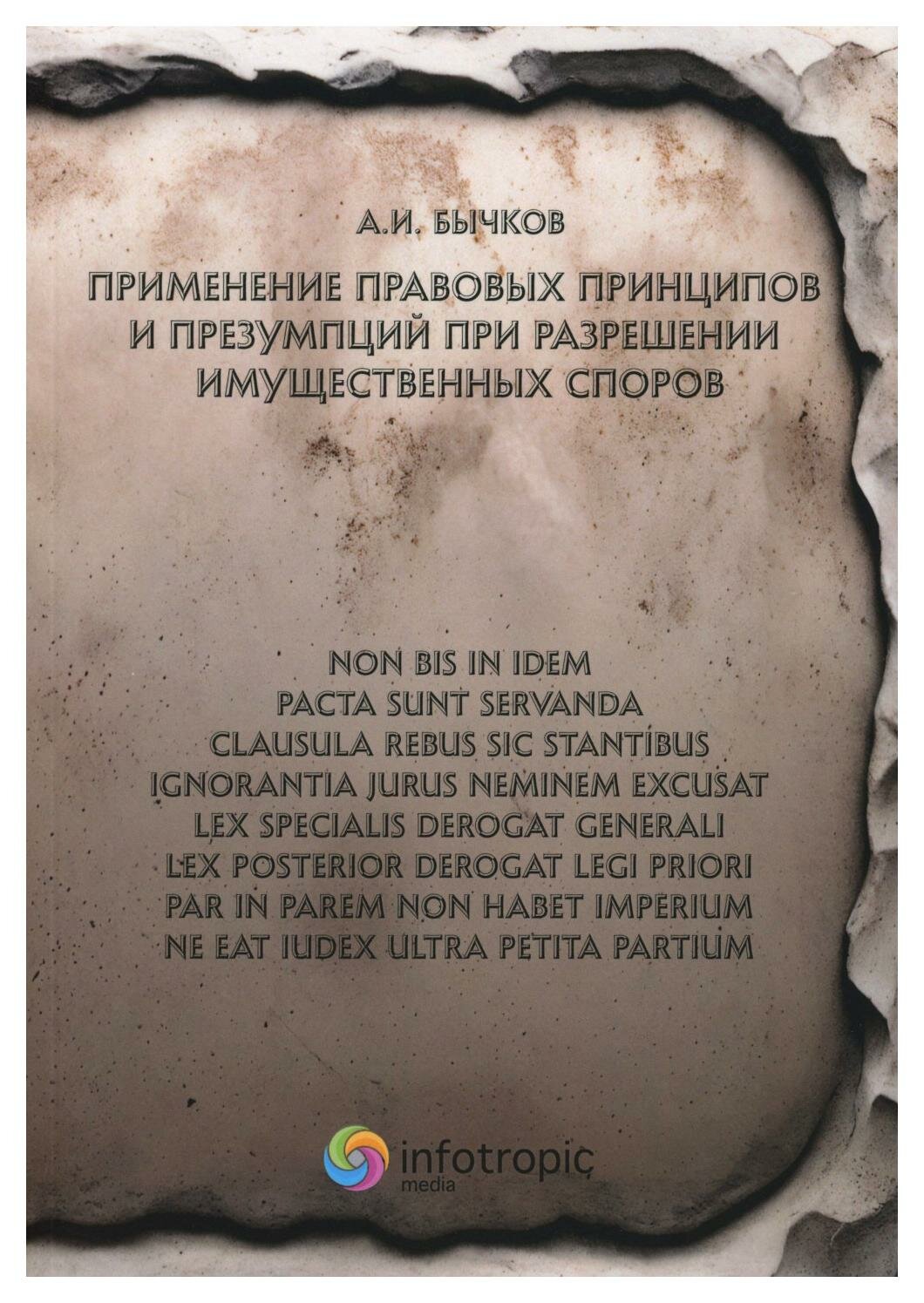 А.И. БЫЧКОВ

ПРИМЕНЕНИЕ ПРАВОВЫХ ПРИНЦИПОВ
И ПРЕЗУМПЦИЙ ПРИ РАЗРЕШЕНИИ
ИМУЩЕСТВЕННЫХ СПОРОВ

NON BIS IN IDEM
PACTA SUNT SERVANDA
CLAUSULA REBUS SIC STANTIBUS
IGNORANTIA JURUS NEMINEM EXCUSAT
LEX SPECIALIS DEROGAT GENERALI
LEX POSTERIOR DEROGAT LEGI PRIORI
PAR IN PAREM NON HABET IMPERIUM
NE EAT IUDEX ULTRA PETITA PARTIUM

infotropic
media